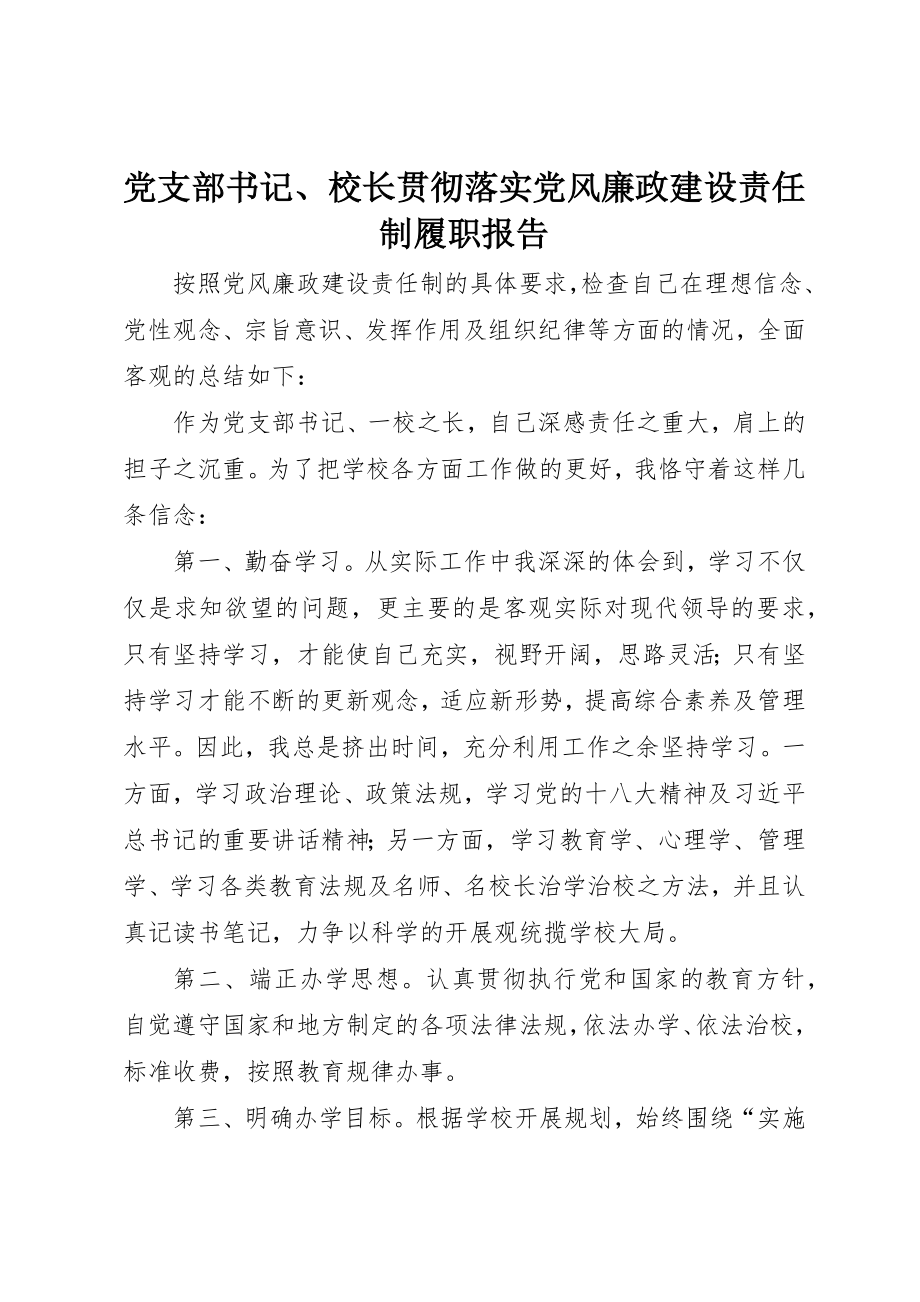 党支部书记、校长贯彻落实党风廉政建设责任制履职报告

按照党风廉政建设责任制的具体要求,检查自己在理想信念、党性观念、宗旨意识、发挥作用及组织纪律等方面的情况，全面客观的总结如下：

作为党支部书记、一校之长，自己深感责任之重大，肩上的担子之沉重。为了把学校各方面工作做的更好，我恪守着这样几条信念：

第一、勤奋学习。从实际工作中我深深的体会到，学习不仅仅是求知欲望的问题，更主要的是客观实际对现代领导的要求，只有坚持学习，才能使自己充实，视野开阔，思路灵活;只有坚持学习才能不断的更新观念，适应新形势，提高综合素养及管理水平。因此，我总是挤出时间，充分利用工作之余坚持学习。一方面，学习政治理论、政策法规，学习党的十八大精神及习近平总书记的重要讲话精神;另一方面，学习教育学、心理学、管理学、学习各类教育法规及名师、名校长治学治校之方法，并且认真记读书笔记，力争以科学的开展观统揽学校大局。

第二、端正办学思想。认真贯彻执行党和国家的教育方针，自觉遵守国家和地方制定的各项法律法规,依法办学、依法治校，标准收费，按照教育规律办事。

第三、明确办学目标。根据学校开展规划，始终围绕“实施